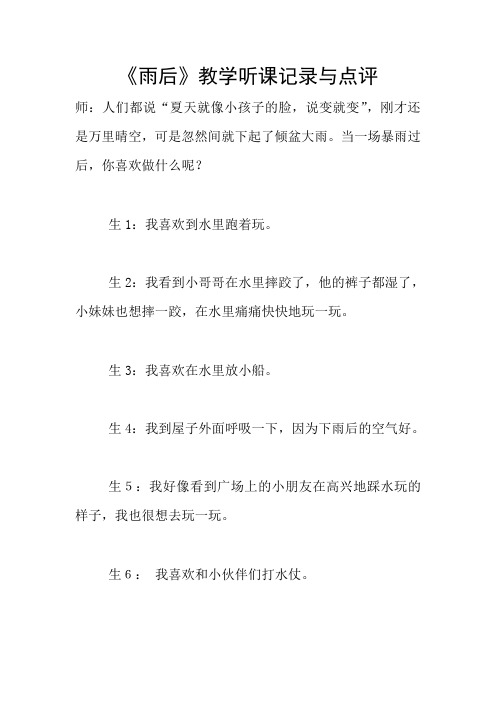 《雨后》教学听课记录与点评

师：人们都说“夏天就像小孩子的脸，说变就变”，刚才还是万里晴空，可是忽然间就下起了倾盆大雨。当一场暴雨过后，你喜欢做什么呢？

生 1：我喜欢到水里跑着玩。

生 2：我看到小哥哥在水里摔跤了，他的裤子都湿了，小妹妹也想摔一跤，在水里痛痛快快地玩一玩。

生 3：我喜欢在水里放小船。

生 4：我到屋子外面呼吸一下，因为下雨后的空气好。

生 5：我好像看到广场上的小朋友在高兴地踩水玩的样子，我也很想去玩一玩。

生 6： 我喜欢和小伙伴们打水仗。